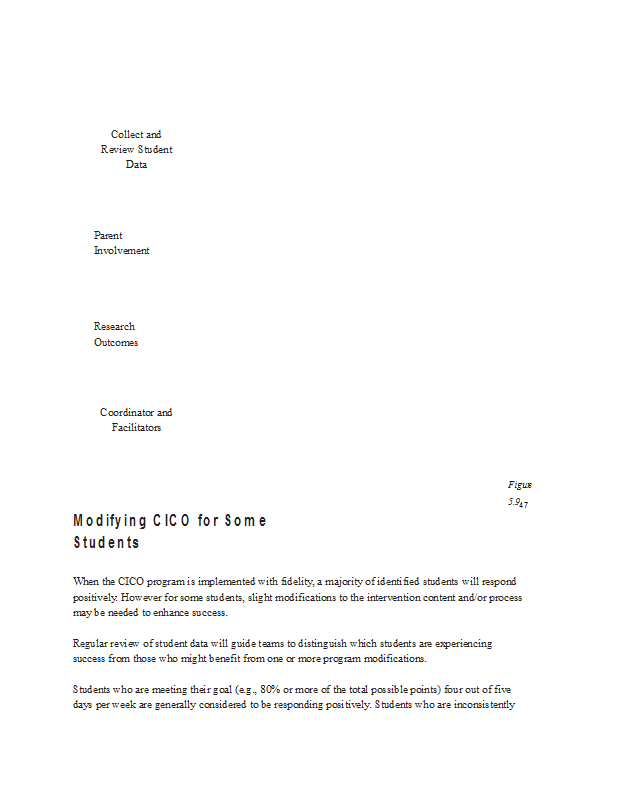 Collect and Review Student Data

Parent Involvement

Research Outcomes

Coordinator and Facilitators

Figure 5.9$_{47}$

Modifying CICO for Some Students

When the CICO program is implemented with fidelity, a majority of identified students will respond positively. However for some students, slight modifications to the intervention content and/or process may be needed to enhance success.

Regular review of student data will guide teams to distinguish which students are experiencing success from those who might benefit from one or more program modifications.

Students who are meeting their goal (e.g., 80% or more of the total possible points) four out of five days per week are generally considered to be responding positively. Students who are inconsistently